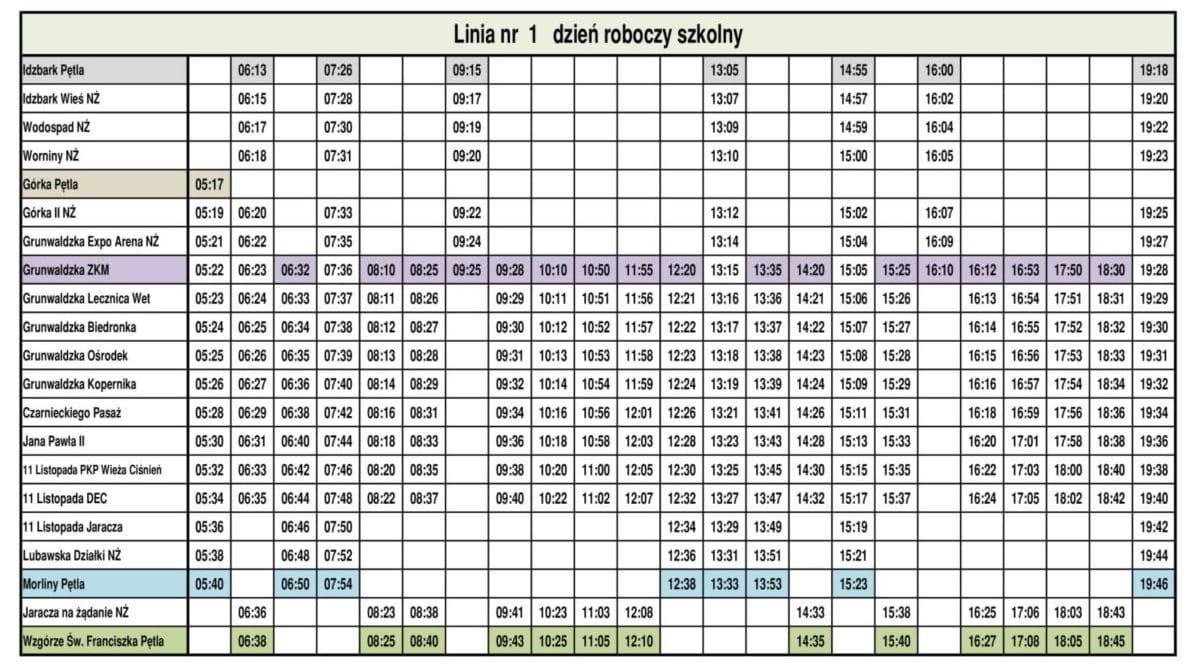 Linia nr 1 dzień roboczy szkolny

| | | | | | | | | | | | | | | | | | | | | | | | |
|---|---|---|---|---|---|---|---|---|---|---|---|---|---|---|---|---|---|---|---|---|---|---|---|
| Idzbark Pętla | | 06:13 | | 07:26 | | | 09:15 | | | | | | 13:05 | | | 14:55 | | 16:00 | | | | | 19:18 |
| Idzbark Wieś NŻ | | 06:15 | | 07:28 | | | 09:17 | | | | | | 13:07 | | | 14:57 | | 16:02 | | | | | 19:20 |
| Wodospad NŻ | | 06:17 | | 07:30 | | | 09:19 | | | | | | 13:09 | | | 14:59 | | 16:04 | | | | | 19:22 |
| Worniny NŻ | | 06:18 | | 07:31 | | | 09:20 | | | | | | 13:10 | | | 15:00 | | 16:05 | | | | | 19:23 |
| Górka Pętla | 05:17 | | | | | | | | | | | | | | | | | | | | | | |
| Górka II NŻ | 05:19 | 06:20 | | 07:33 | | | 09:22 | | | | | | 13:12 | | | 15:02 | | 16:07 | | | | | 19:25 |
| Grunwaldzka Expo Arena NŻ | 05:21 | 06:22 | | 07:35 | | | 09:24 | | | | | | 13:14 | | | 15:04 | | 16:09 | | | | | 19:27 |
| Grunwaldzka ZKM | 05:22 | 06:23 | 06:32 | 07:36 | 08:10 | 08:25 | 09:25 | 09:28 | 10:10 | 10:50 | 11:55 | 12:20 | 13:15 | 13:35 | 14:20 | 15:05 | 15:25 | 16:10 | 16:12 | 16:53 | 17:50 | 18:30 | 19:28 |
| Grunwaldzka Lecznica Wet | 05:23 | 06:24 | 06:33 | 07:37 | 08:11 | 08:26 | | 09:29 | 10:11 | 10:51 | 11:56 | 12:21 | 13:16 | 13:36 | 14:21 | 15:06 | 15:26 | | 16:13 | 16:54 | 17:51 | 18:31 | 19:29 |
| Grunwaldzka Biedronka | 05:24 | 06:25 | 06:34 | 07:38 | 08:12 | 08:27 | | 09:30 | 10:12 | 10:52 | 11:57 | 12:22 | 13:17 | 13:37 | 14:22 | 15:07 | 15:27 | | 16:14 | 16:55 | 17:52 | 18:32 | 19:30 |
| Grunwaldzka Ośrodek | 05:25 | 06:26 | 06:35 | 07:39 | 08:13 | 08:28 | | 09:31 | 10:13 | 10:53 | 11:58 | 12:23 | 13:18 | 13:38 | 14:23 | 15:08 | 15:28 | | 16:15 | 16:56 | 17:53 | 18:33 | 19:31 |
| Grunwaldzka Kopernika | 05:26 | 06:27 | 06:36 | 07:40 | 08:14 | 08:29 | | 09:32 | 10:14 | 10:54 | 11:59 | 12:24 | 13:19 | 13:39 | 14:24 | 15:09 | 15:29 | | 16:16 | 16:57 | 17:54 | 18:34 | 19:32 |
| Czarnieckiego Pasaż | 05:28 | 06:29 | 06:38 | 07:42 | 08:16 | 08:31 | | 09:34 | 10:16 | 10:56 | 12:01 | 12:26 | 13:21 | 13:41 | 14:26 | 15:11 | 15:31 | | 16:18 | 16:59 | 17:56 | 18:36 | 19:34 |
| Jana Pawła II | 05:30 | 06:31 | 06:40 | 07:44 | 08:18 | 08:33 | | 09:36 | 10:18 | 10:58 | 12:03 | 12:28 | 13:23 | 13:43 | 14:28 | 15:13 | 15:33 | | 16:20 | 17:01 | 17:58 | 18:38 | 19:36 |
| 11 Listopada PKP Wieża Ciśnień | 05:32 | 06:33 | 06:42 | 07:46 | 08:20 | 08:35 | | 09:38 | 10:20 | 11:00 | 12:05 | 12:30 | 13:25 | 13:45 | 14:30 | 15:15 | 15:35 | | 16:22 | 17:03 | 18:00 | 18:40 | 19:38 |
| 11 Listopada DEC | 05:34 | 06:35 | 06:44 | 07:48 | 08:22 | 08:37 | | 09:40 | 10:22 | 11:02 | 12:07 | 12:32 | 13:27 | 13:47 | 14:32 | 15:17 | 15:37 | | 16:24 | 17:05 | 18:02 | 18:42 | 19:40 |
| 11 Listopada Jaracza | 05:36 | | 06:46 | 07:50 | | | | | | | | 12:34 | 13:29 | 13:49 | | 15:19 | | | | | | | 19:42 |
| Lubawska Działki NŻ | 05:38 | | 06:48 | 07:52 | | | | | | | | 12:36 | 13:31 | 13:51 | | 15:21 | | | | | | | 19:44 |
| Morliny Pętla | 05:40 | | 06:50 | 07:54 | | | | | | | | 12:38 | 13:33 | 13:53 | | 15:23 | | | | | | | 19:46 |
| Jaracza na żądanie NŻ | | 06:36 | | | 08:23 | 08:38 | | 09:41 | 10:23 | 11:03 | 12:08 | | | | 14:33 | | 15:38 | | 16:25 | 17:06 | 18:03 | 18:43 | |
| Wzgórze Św. Franciszka Pętla | | 06:38 | | | 08:25 | 08:40 | | 09:43 | 10:25 | 11:05 | 12:10 | | | | 14:35 | | 15:40 | | 16:27 | 17:08 | 18:05 | 18:45 | |